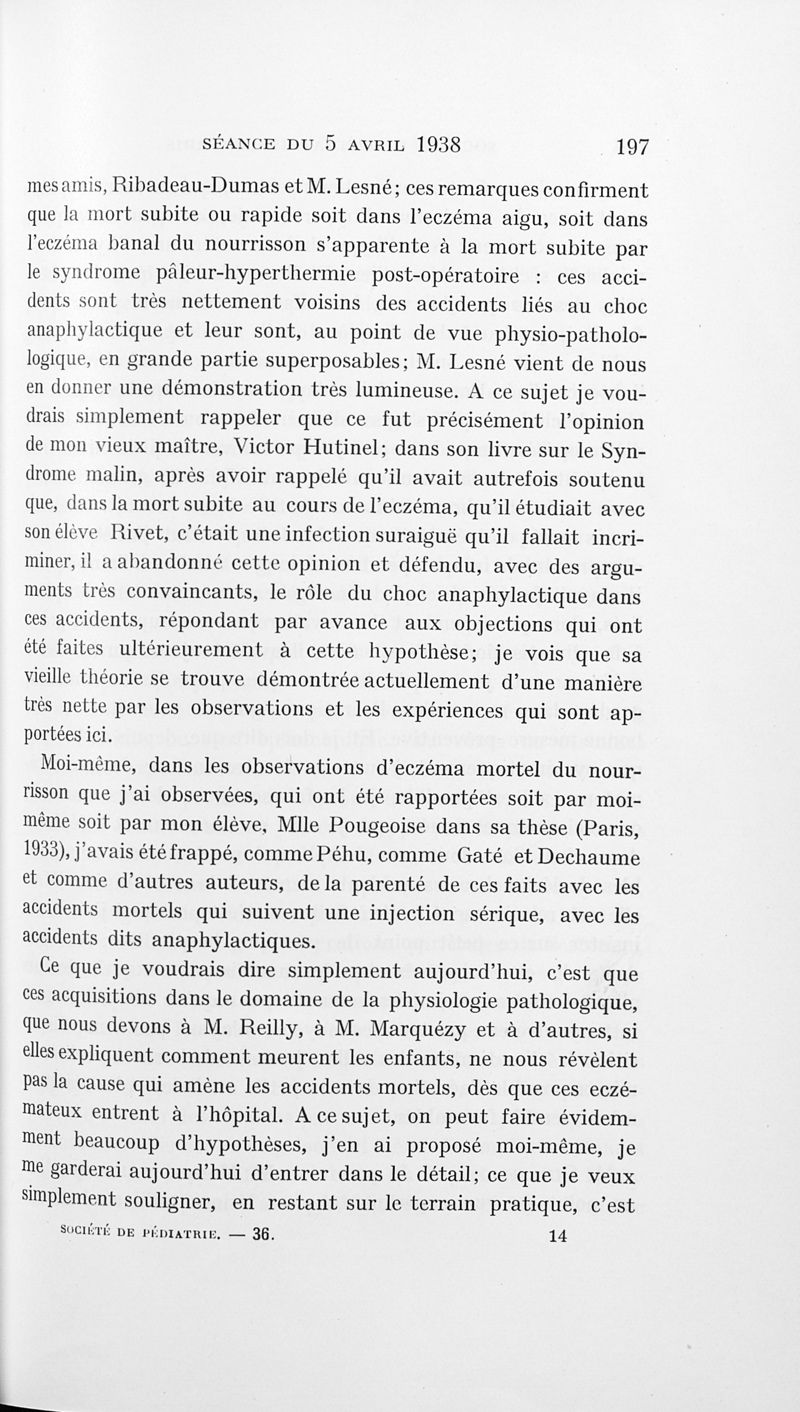 SÉANCE DU 5 AVRIL 1938 197

mes amis, Ribadeau-Dumas et M. Lesné; ces remarques confirment que la mort subite ou rapide soit dans l'eczéma aigu, soit dans l'eczéma banal du nourrisson s'apparente à la mort subite par le syndrome pâleur-hyperthermie post-opératoire : ces accidents sont très nettement voisins des accidents liés au choc anaphylactique et leur sont, au point de vue physio-pathologique, en grande partie superposables; M. Lesné vient de nous en donner une démonstration très lumineuse. A ce sujet je voudrais simplement rappeler que ce fut précisément l'opinion de mon vieux maître, Victor Hutinel; dans son livre sur le Syndrome malin, après avoir rappelé qu'il avait autrefois soutenu que, dans la mort subite au cours de l'eczéma, qu'il étudiait avec son élève Rivet, c'était une infection suraiguë qu'il fallait incriminer, il a abandonné cette opinion et défendu, avec des arguments très convaincants, le rôle du choc anaphylactique dans ces accidents, répondant par avance aux objections qui ont été faites ultérieurement à cette hypothèse; je vois que sa vieille théorie se trouve démontrée actuellement d'une manière très nette par les observations et les expériences qui sont apportées ici.

Moi-même, dans les observations d'eczéma mortel du nourrisson que j'ai observées, qui ont été rapportées soit par moi-même soit par mon élève, Mlle Pougeoise dans sa thèse (Paris, 1933), j'avais été frappé, comme Péhu, comme Gaté et Dechaume et comme d'autres auteurs, de la parenté de ces faits avec les accidents mortels qui suivent une injection sérique, avec les accidents dits anaphylactiques.

Ce que je voudrais dire simplement aujourd'hui, c'est que ces acquisitions dans le domaine de la physiologie pathologique, que nous devons à M. Reilly, à M. Marquézy et à d'autres, si elles expliquent comment meurent les enfants, ne nous révèlent pas la cause qui amène les accidents mortels, dès que ces eczémateux entrent à l'hôpital. A ce sujet, on peut faire évidemment beaucoup d'hypothèses, j'en ai proposé moi-même, je me garderai aujourd'hui d'entrer dans le détail; ce que je veux simplement souligner, en restant sur le terrain pratique, c'est

SOCIÉTÉ DE PÉDIATRIE. — 36. 14